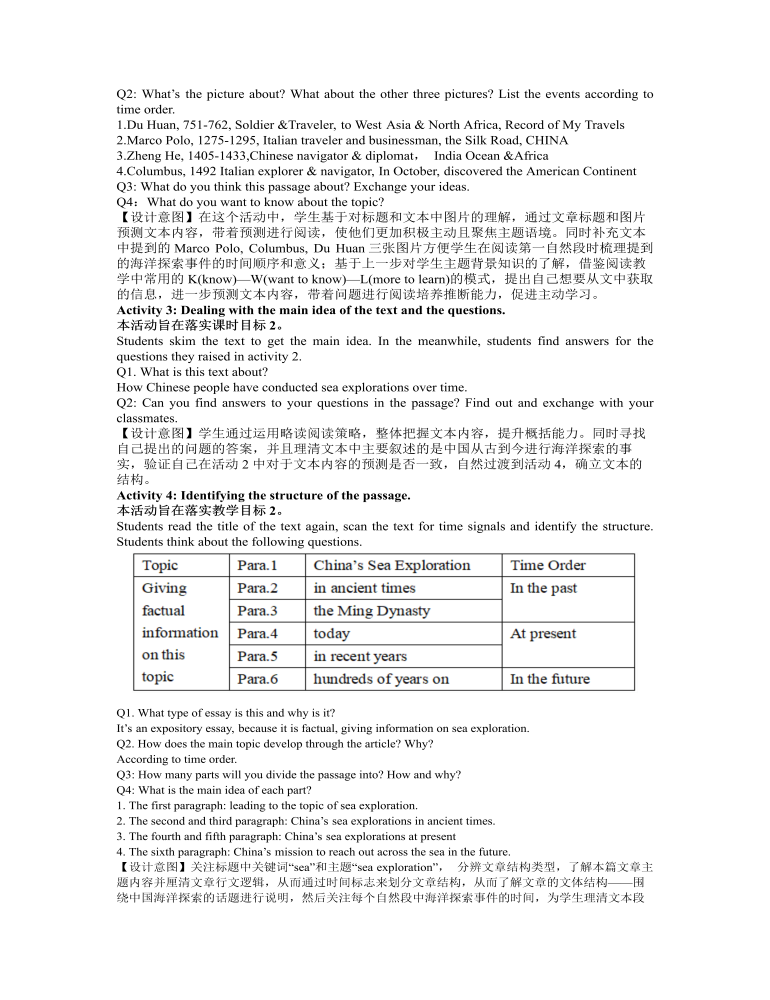 Q2: What's the picture about? What about the other three pictures? List the events according to time order.
1.Du Huan, 751-762, Soldier &Traveler, to West Asia & North Africa, Record of My Travels
2.Marco Polo, 1275-1295, Italian traveler and businessman, the Silk Road, CHINA
3.Zheng He, 1405-1433,Chinese navigator & diplomat， India Ocean &Africa
4.Columbus, 1492 Italian explorer & navigator, In October, discovered the American Continent
Q3: What do you think this passage about? Exchange your ideas.
Q4：What do you want to know about the topic?
【设计意图】在这个活动中，学生基于对标题和文本中图片的理解，通过文章标题和图片预测文本内容，带着预测进行阅读，使他们更加积极主动且聚焦主题语境。同时补充文本中提到的 Marco Polo, Columbus, Du Huan 三张图片方便学生在阅读第一自然段时梳理提到的海洋探索事件的时间顺序和意义；基于上一步对学生主题背景知识的了解，借鉴阅读教学中常用的 K(know)—W(want to know)—L(more to learn)的模式，提出自己想要从文中获取的信息，进一步预测文本内容，带着问题进行阅读培养推断能力，促进主动学习。
Activity 3: Dealing with the main idea of the text and the questions.
本活动旨在落实课时目标 2。
Students skim the text to get the main idea. In the meanwhile, students find answers for the questions they raised in activity 2.
Q1. What is this text about?
How Chinese people have conducted sea explorations over time.
Q2: Can you find answers to your questions in the passage? Find out and exchange with your classmates.
【设计意图】学生通过运用略读阅读策略，整体把握文本内容，提升概括能力。同时寻找自己提出的问题的答案，并且理清文本中主要叙述的是中国从古到今进行海洋探索的事实，验证自己在活动 2 中对于文本内容的预测是否一致，自然过渡到活动 4，确立文本的结构。
Activity 4: Identifying the structure of the passage.
本活动旨在落实教学目标 2。
Students read the title of the text again, scan the text for time signals and identify the structure. Students think about the following questions.

| Topic | Para.1 | China's Sea Exploration | Time Order |
|---|---|---|---|
| Giving factual information on this topic | Para.2 | in ancient times | In the past |
| | Para.3 | the Ming Dynasty | |
| | Para.4 | today | At present |
| | Para.5 | in recent years | |
| | Para.6 | hundreds of years on | In the future |

Q1. What type of essay is this and why is it?
It's an expository essay, because it is factual, giving information on sea exploration.
Q2. How does the main topic develop through the article? Why?
According to time order.
Q3: How many parts will you divide the passage into? How and why?
Q4: What is the main idea of each part?
1. The first paragraph: leading to the topic of sea exploration.
2. The second and third paragraph: China's sea explorations in ancient times.
3. The fourth and fifth paragraph: China's sea explorations at present
4. The sixth paragraph: China's mission to reach out across the sea in the future.
【设计意图】关注标题中关键词"sea"和主题"sea exploration"， 分辨文章结构类型，了解本篇文章主题内容并厘清文章行文逻辑，从而通过时间标志来划分文章结构，从而了解文章的文体结构——围绕中国海洋探索的话题进行说明，然后关注每个自然段中海洋探索事件的时间，为学生理清文本段